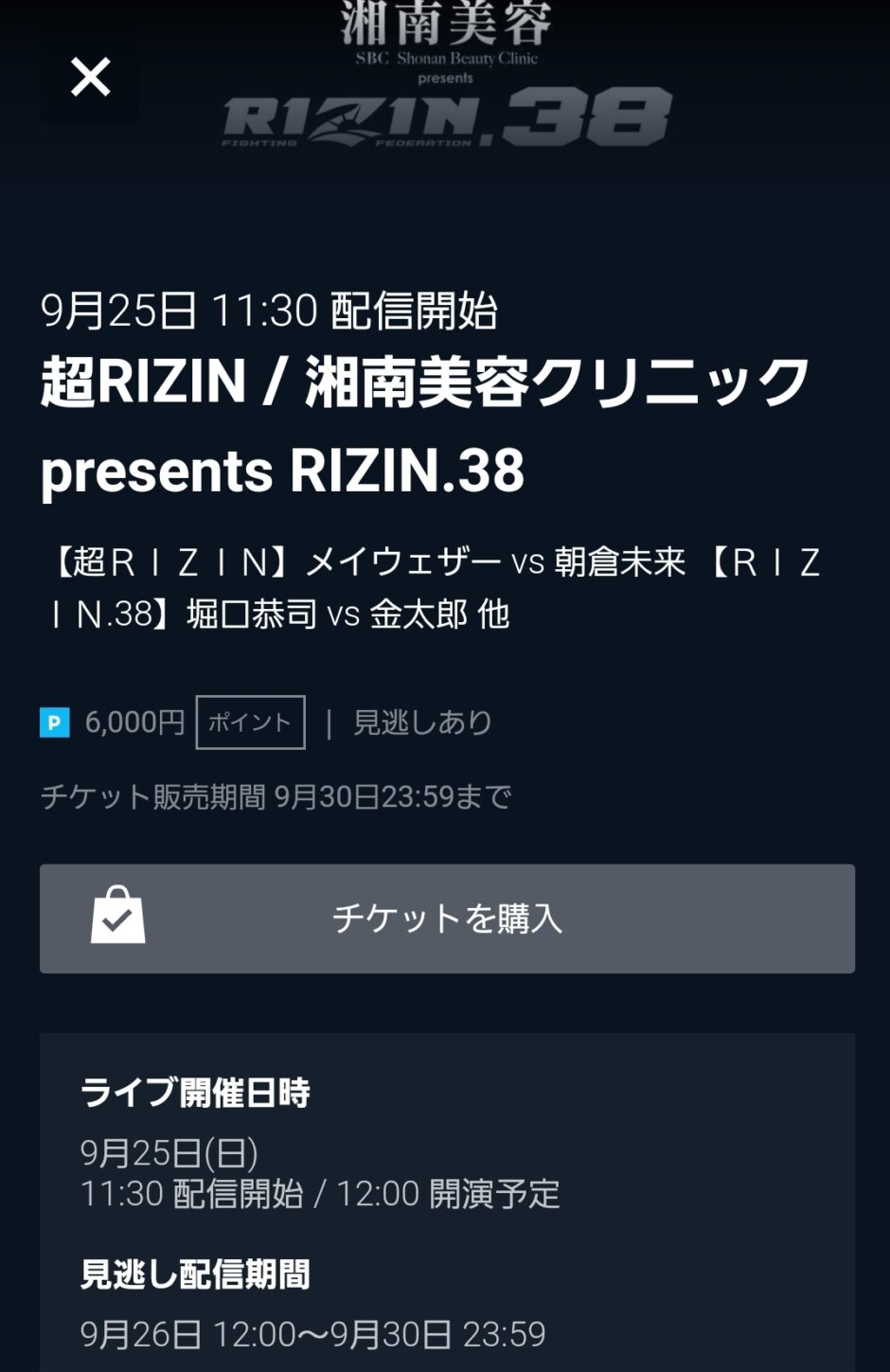 ×

湘南美容
SBC Shonan Beauty Clinic
presents
RIZIN.38
FIGHTING FEDERATION

9月25日 11:30 配信開始
超RIZIN / 湘南美容クリニック presents RIZIN.38

【超ＲＩＺＩＮ】メイウェザー vs 朝倉未来 【ＲＩＺＩＮ.38】堀口恭司 vs 金太郎 他

P 6,000円 ポイント | 見逃しあり

チケット販売期間 9月30日23:59まで

チケットを購入

ライブ開催日時
9月25日(日)
11:30 配信開始 / 12:00 開演予定

見逃し配信期間
9月26日 12:00〜9月30日 23:59